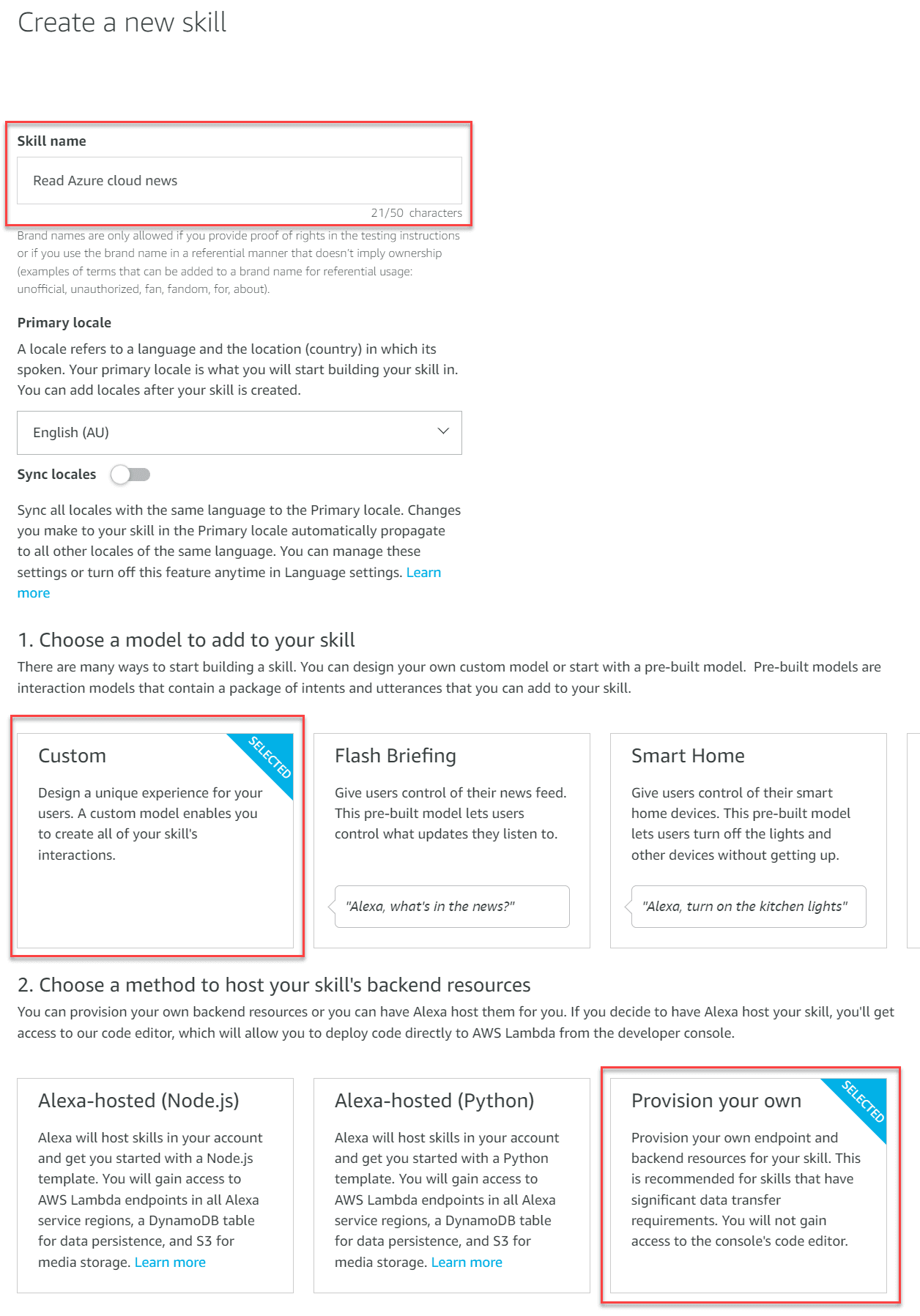 Create a new skill

Skill name

Read Azure cloud news

21/50 characters

Brand names are only allowed if you provide proof of rights in the testing instructions or if you use the brand name in a referential manner that doesn't imply ownership (examples of terms that can be added to a brand name for referential usage: unofficial, unauthorized, fan, fandom, for, about).

Primary locale

A locale refers to a language and the location (country) in which its spoken. Your primary locale is what you will start building your skill in. You can add locales after your skill is created.

English (AU)

Sync locales

Sync all locales with the same language to the Primary locale. Changes you make to your skill in the Primary locale automatically propagate to all other locales of the same language. You can manage these settings or turn off this feature anytime in Language settings. Learn more

1. Choose a model to add to your skill

There are many ways to start building a skill. You can design your own custom model or start with a pre-built model. Pre-built models are interaction models that contain a package of intents and utterances that you can add to your skill.

Custom

SELECTED

Design a unique experience for your users. A custom model enables you to create all of your skill's interactions.

Flash Briefing

Give users control of their news feed. This pre-built model lets users control what updates they listen to.

"Alexa, what's in the news?"

Smart Home

Give users control of their smart home devices. This pre-built model lets users turn off the lights and other devices without getting up.

"Alexa, turn on the kitchen lights"

2. Choose a method to host your skill's backend resources

You can provision your own backend resources or you can have Alexa host them for you. If you decide to have Alexa host your skill, you'll get access to our code editor, which will allow you to deploy code directly to AWS Lambda from the developer console.

Alexa-hosted (Node.js)

Alexa will host skills in your account and get you started with a Node.js template. You will gain access to AWS Lambda endpoints in all Alexa service regions, a DynamoDB table for data persistence, and S3 for media storage. Learn more

Alexa-hosted (Python)

Alexa will host skills in your account and get you started with a Python template. You will gain access to AWS Lambda endpoints in all Alexa service regions, a DynamoDB table for data persistence, and S3 for media storage. Learn more

Provision your own

SELECTED

Provision your own endpoint and backend resources for your skill. This is recommended for skills that have significant data transfer requirements. You will not gain access to the console's code editor.